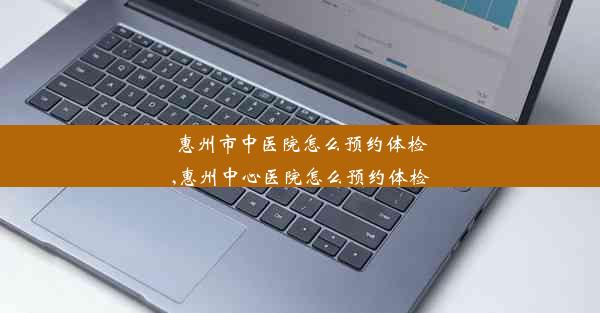 惠州市中医院怎么预约体检
,惠州中心医院怎么预约体检